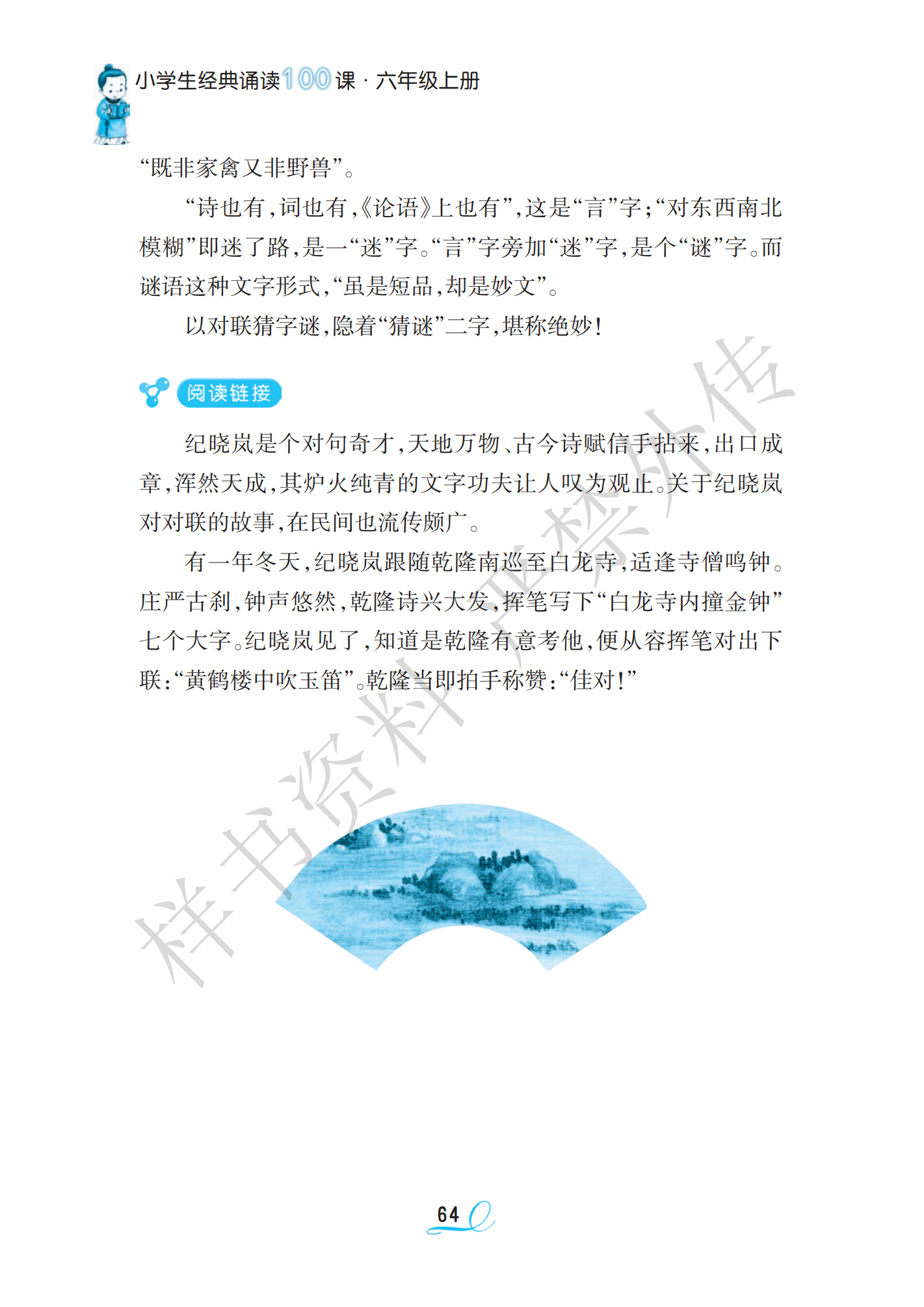 小学生经典诵读100课 · 六年级上册

“既非家禽又非野兽”。

“诗也有，词也有，《论语》上也有”，这是“言”字；“对东西南北模糊”即迷了路，是一“迷”字。“言”字旁加“迷”字，是个“谜”字。而谜语这种文字形式，“虽是短品，却是妙文”。

以对联猜字谜，隐着“猜谜”二字，堪称绝妙！

阅读链接

纪晓岚是个对句奇才，天地万物、古今诗赋信手拈来，出口成章，浑然天成，其炉火纯青的文字功夫让人叹为观止。关于纪晓岚对对联的故事，在民间也流传颇广。

有一年冬天，纪晓岚跟随乾隆南巡至白龙寺，适逢寺僧鸣钟。庄严古刹，钟声悠然，乾隆诗兴大发，挥笔写下“白龙寺内撞金钟”七个大字。纪晓岚见了，知道是乾隆有意考他，便从容挥笔对出下联：“黄鹤楼中吹玉笛”。乾隆当即拍手称赞：“佳对！”

样书资料严禁外传

64